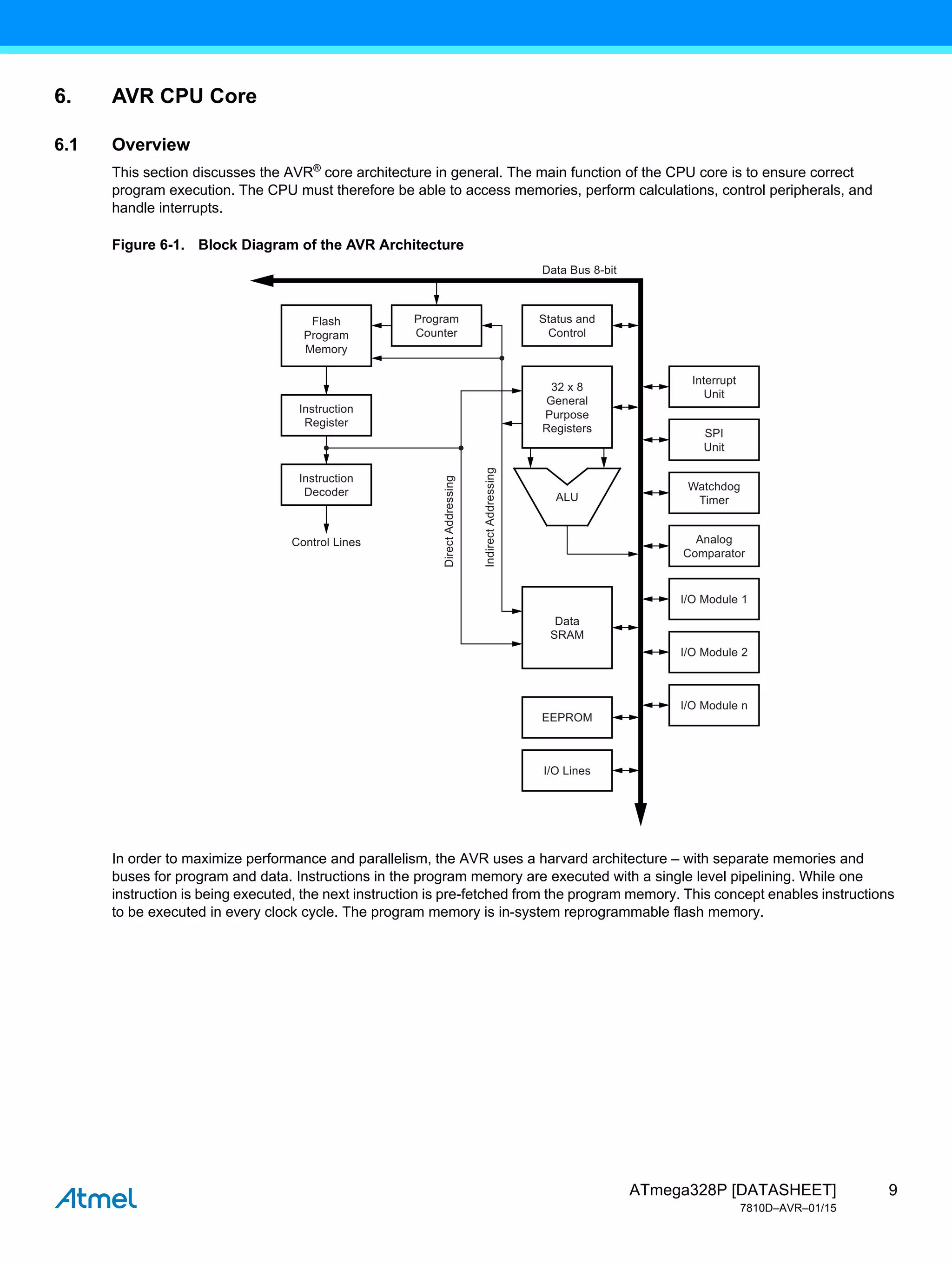 6. AVR CPU Core

6.1 Overview

This section discusses the AVR® core architecture in general. The main function of the CPU core is to ensure correct program execution. The CPU must therefore be able to access memories, perform calculations, control peripherals, and handle interrupts.

Figure 6-1. Block Diagram of the AVR Architecture

Data Bus 8-bit

Flash Program Memory

Program Counter

Status and Control

Instruction Register

32 x 8 General Purpose Registers

Interrupt Unit

SPI Unit

Instruction Decoder

Direct Addressing

Indirect Addressing

ALU

Watchdog Timer

Control Lines

Analog Comparator

I/O Module 1

Data SRAM

I/O Module 2

I/O Module n

EEPROM

I/O Lines

In order to maximize performance and parallelism, the AVR uses a harvard architecture – with separate memories and buses for program and data. Instructions in the program memory are executed with a single level pipelining. While one instruction is being executed, the next instruction is pre-fetched from the program memory. This concept enables instructions to be executed in every clock cycle. The program memory is in-system reprogrammable flash memory.

Atmel

ATmega328P [DATASHEET] 9
7810D–AVR–01/15